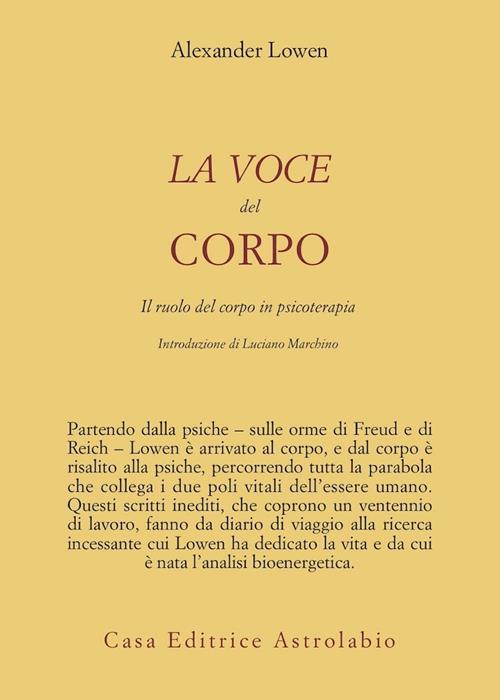 Alexander Lowen

LA VOCE
del
CORPO

Il ruolo del corpo in psicoterapia

Introduzione di Luciano Marchino

Partendo dalla psiche – sulle orme di Freud e di Reich – Lowen è arrivato al corpo, e dal corpo è risalito alla psiche, percorrendo tutta la parabola che collega i due poli vitali dell'essere umano. Questi scritti inediti, che coprono un ventennio di lavoro, fanno da diario di viaggio alla ricerca incessante cui Lowen ha dedicato la vita e da cui è nata l'analisi bioenergetica.

Casa Editrice Astrolabio